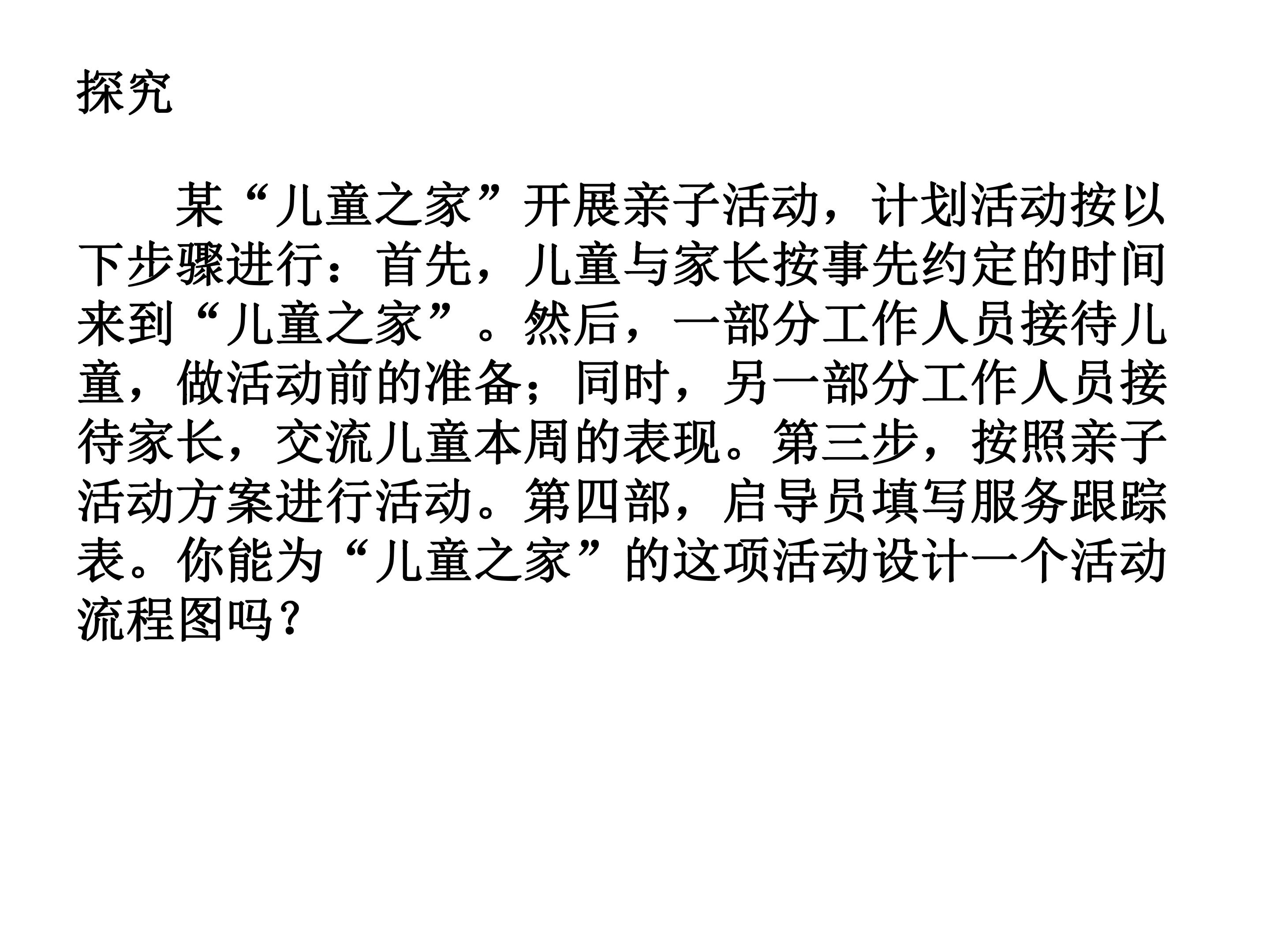 探究

某“儿童之家”开展亲子活动，计划活动按以下步骤进行：首先，儿童与家长按事先约定的时间来到“儿童之家”。然后，一部分工作人员接待儿童，做活动前的准备；同时，另一部分工作人员接待家长，交流儿童本周的表现。第三步，按照亲子活动方案进行活动。第四部，启导员填写服务跟踪表。你能为“儿童之家”的这项活动设计一个活动流程图吗？